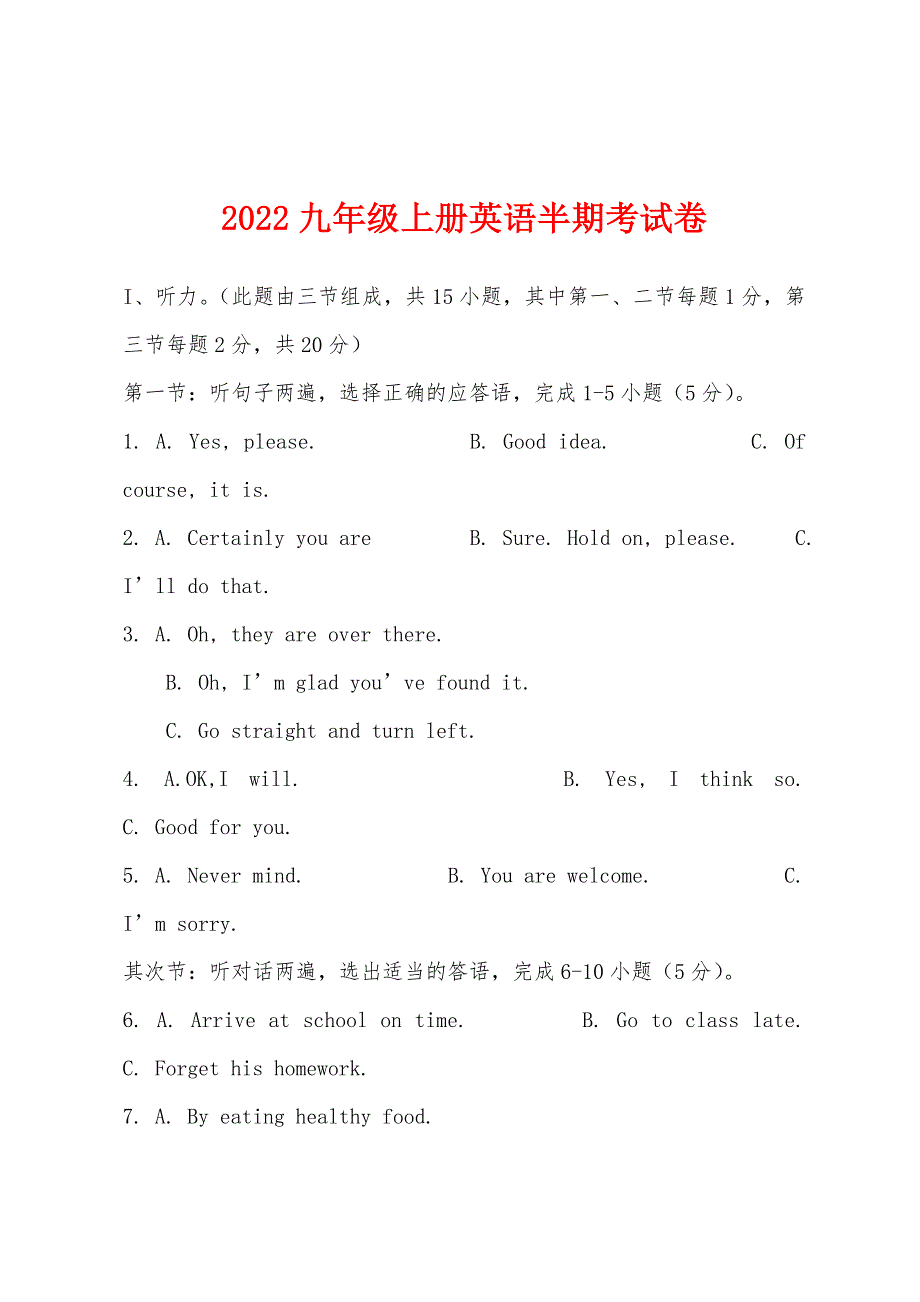 2022 九年级上册英语半期考试卷

I、听力。（此题由三节组成，共 15 小题，其中第一、二节每题 1 分，第三节每题 2 分，共 20 分）

第一节：听句子两遍，选择正确的应答语，完成 1-5 小题（5 分）。

1. A. Yes, please. B. Good idea. C. Of course, it is.

2. A. Certainly you are B. Sure. Hold on, please. C. I’ll do that.

3. A. Oh, they are over there.

B. Oh, I’m glad you’ve found it.

C. Go straight and turn left.

4. A.OK,I will. B. Yes, I think so. C. Good for you.

5. A. Never mind. B. You are welcome. C. I’m sorry.

其次节：听对话两遍，选出适当的答语，完成 6-10 小题（5 分）。

6. A. Arrive at school on time. B. Go to class late. C. Forget his homework.

7. A. By eating healthy food.